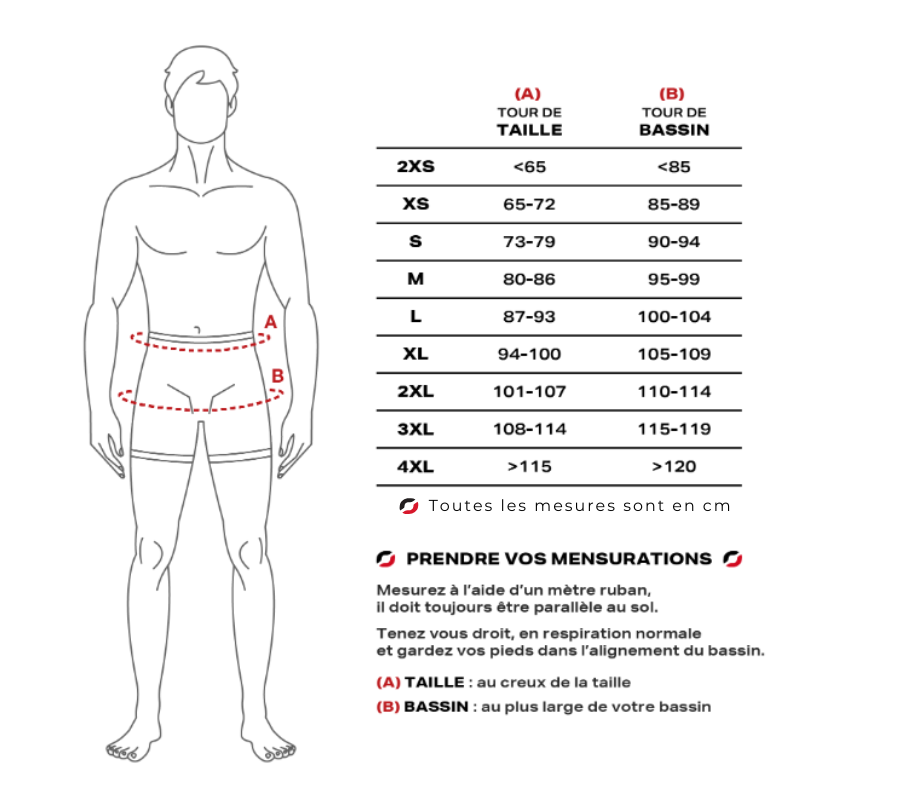 A

B

| | (A) TOUR DE TAILLE | (B) TOUR DE BASSIN |
|---|---|---|
| 2XS | <65 | <85 |
| XS | 65-72 | 85-89 |
| S | 73-79 | 90-94 |
| M | 80-86 | 95-99 |
| L | 87-93 | 100-104 |
| XL | 94-100 | 105-109 |
| 2XL | 101-107 | 110-114 |
| 3XL | 108-114 | 115-119 |
| 4XL | >115 | >120 |

Toutes les mesures sont en cm

PRENDRE VOS MENSURATIONS

Mesurez à l'aide d'un mètre ruban, il doit toujours être parallèle au sol.

Tenez vous droit, en respiration normale et gardez vos pieds dans l'alignement du bassin.

(A) TAILLE : au creux de la taille

(B) BASSIN : au plus large de votre bassin